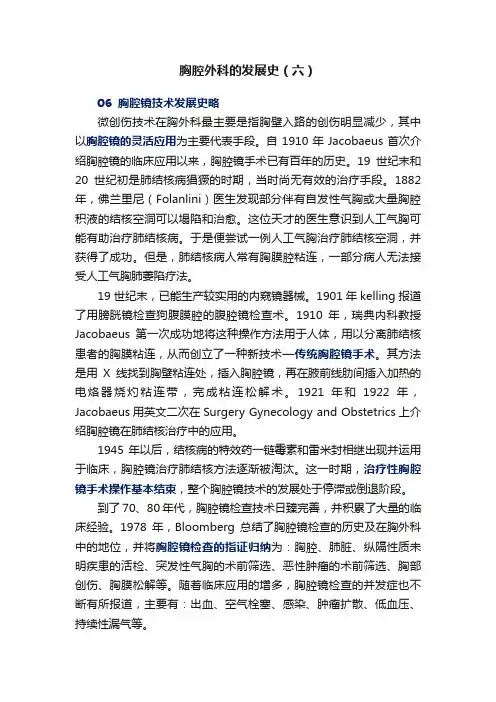 胸腔外科的发展史（六）

06 胸腔镜技术发展史略

微创伤技术在胸外科最主要是指胸壁入路的创伤明显减少，其中以胸腔镜的灵活应用为主要代表手段。自 1910 年 Jacobaeus 首次介绍胸腔镜的临床应用以来，胸腔镜手术已有百年的历史。19 世纪末和 20 世纪初是肺结核病猖獗的时期，当时尚无有效的治疗手段。1882 年，佛兰里尼（Folanlini）医生发现部分伴有自发性气胸或大量胸腔积液的结核空洞可以塌陷和治愈。这位天才的医生意识到人工气胸可能有助治疗肺结核病。于是便尝试一例人工气胸治疗肺结核空洞，并获得了成功。但是，肺结核病人常有胸膜腔粘连，一部分病人无法接受人工气胸肺萎陷疗法。

19 世纪末，已能生产较实用的内窥镜器械。1901 年 kelling 报道了用膀胱镜检查狗腹膜腔的腹腔镜检查术。1910 年，瑞典内科教授 Jacobaeus 第一次成功地将这种操作方法用于人体，用以分离肺结核患者的胸膜粘连，从而创立了一种新技术—传统胸腔镜手术。其方法是用 X 线找到胸壁粘连处，插入胸腔镜，再在腋前线肋间插入加热的电烙器烧灼粘连带，完成粘连松解术。1921 年和 1922 年，Jacobaeus 用英文二次在 Surgery Gynecology and Obstetrics 上介绍胸腔镜在肺结核治疗中的应用。

1945 年以后，结核病的特效药—链霉素和雷米封相继出现并运用于临床，胸腔镜治疗肺结核方法逐渐被淘汰。这一时期，治疗性胸腔镜手术操作基本结束，整个胸腔镜技术的发展处于停滞或倒退阶段。

到了 70、80 年代，胸腔镜检查技术日臻完善，并积累了大量的临床经验。1978 年，Bloomberg 总结了胸腔镜检查的历史及在胸外科中的地位，并将胸腔镜检查的指证归纳为：胸腔、肺脏、纵隔性质未明疾患的活检、突发性气胸的术前筛选、恶性肿瘤的术前筛选、胸部创伤、胸膜松解等。随着临床应用的增多，胸腔镜检查的并发症也不断有所报道，主要有：出血、空气栓塞、感染、肿瘤扩散、低血压、持续性漏气等。